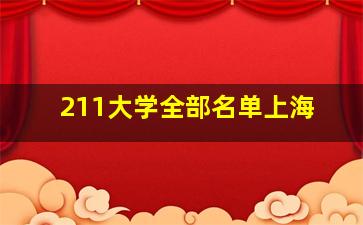 211大学全部名单上海